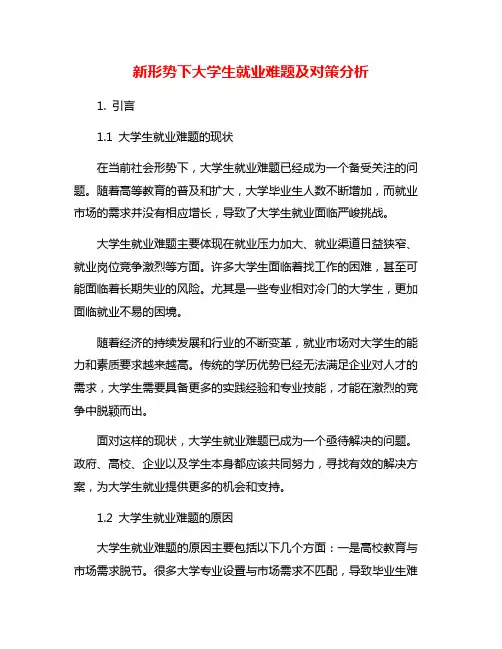 新形势下大学生就业难题及对策分析

1. 引言

1.1 大学生就业难题的现状

在当前社会形势下，大学生就业难题已经成为一个备受关注的问题。随着高等教育的普及和扩大，大学毕业生人数不断增加，而就业市场的需求并没有相应增长，导致了大学生就业面临严峻挑战。

大学生就业难题主要体现在就业压力加大、就业渠道日益狭窄、就业岗位竞争激烈等方面。许多大学生面临着找工作的困难，甚至可能面临着长期失业的风险。尤其是一些专业相对冷门的大学生，更加面临就业不易的困境。

随着经济的持续发展和行业的不断变革，就业市场对大学生的能力和素质要求越来越高。传统的学历优势已经无法满足企业对人才的需求，大学生需要具备更多的实践经验和专业技能，才能在激烈的竞争中脱颖而出。

面对这样的现状，大学生就业难题已成为一个亟待解决的问题。政府、高校、企业以及学生本身都应该共同努力，寻找有效的解决方案，为大学生就业提供更多的机会和支持。

1.2 大学生就业难题的原因

大学生就业难题的原因主要包括以下几个方面：一是高校教育与市场需求脱节。很多大学专业设置与市场需求不匹配，导致毕业生难